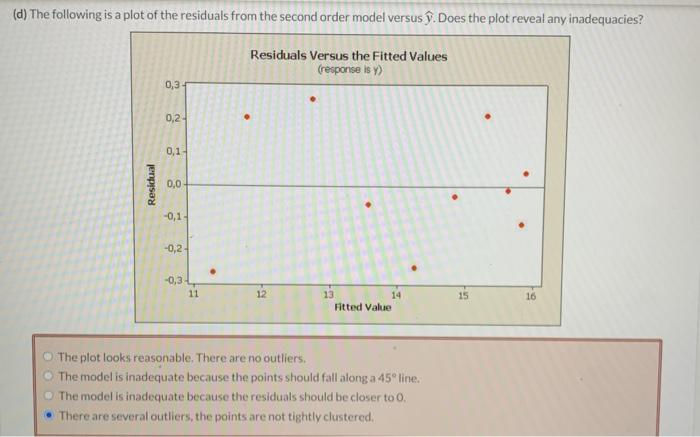 (d) The following is a plot of the residuals from the second order model versus $\hat{y}$. Does the plot reveal any inadequacies?

Residuals Versus the Fitted Values
(response is y)

Residual

0,3
0,2
0,1
0,0
-0,1
-0,2
-0,3

11 12 13 14 15 16
Fitted Value

The plot looks reasonable. There are no outliers.
The model is inadequate because the points should fall along a 45° line.
The model is inadequate because the residuals should be closer to 0.
There are several outliers, the points are not tightly clustered.